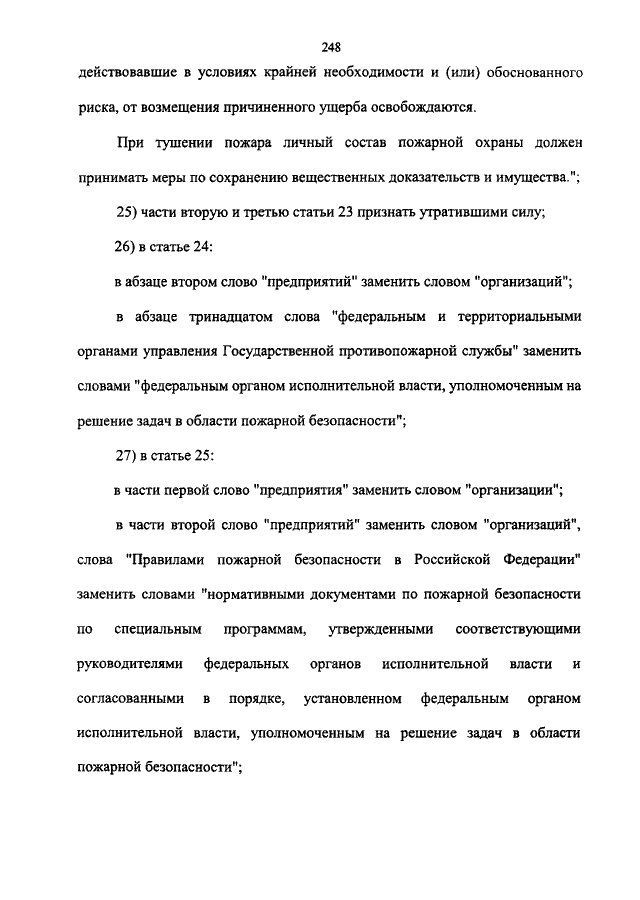 248

действовавшие в условиях крайней необходимости и (или) обоснованного риска, от возмещения причиненного ущерба освобождаются.

При тушении пожара личный состав пожарной охраны должен принимать меры по сохранению вещественных доказательств и имущества.";

25) части вторую и третью статьи 23 признать утратившими силу;

26) в статье 24:

в абзаце втором слово "предприятий" заменить словом "организаций";

в абзаце тринадцатом слова "федеральным и территориальными органами управления Государственной противопожарной службы" заменить словами "федеральным органом исполнительной власти, уполномоченным на решение задач в области пожарной безопасности";

27) в статье 25:

в части первой слово "предприятия" заменить словом "организации";

в части второй слово "предприятий" заменить словом "организаций", слова "Правилами пожарной безопасности в Российской Федерации" заменить словами "нормативными документами по пожарной безопасности по специальным программам, утвержденными соответствующими руководителями федеральных органов исполнительной власти и согласованными в порядке, установленном федеральным органом исполнительной власти, уполномоченным на решение задач в области пожарной безопасности";